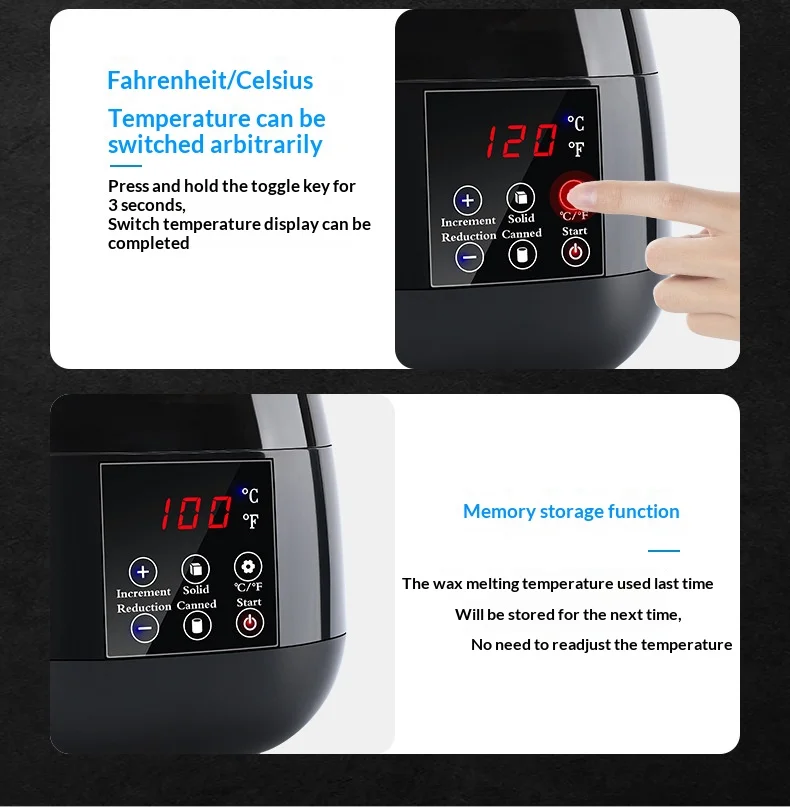 Fahrenheit/Celsius

Temperature can be switched arbitrarily

Press and hold the toggle key for 3 seconds,
Switch temperature display can be completed

120 °C °F

Increment Reduction Solid Canned °C/°F Start

100 °C °F

Increment Reduction Solid Canned °C/°F Start

Memory storage function

The wax melting temperature used last time
Will be stored for the next time,
No need to readjust the temperature